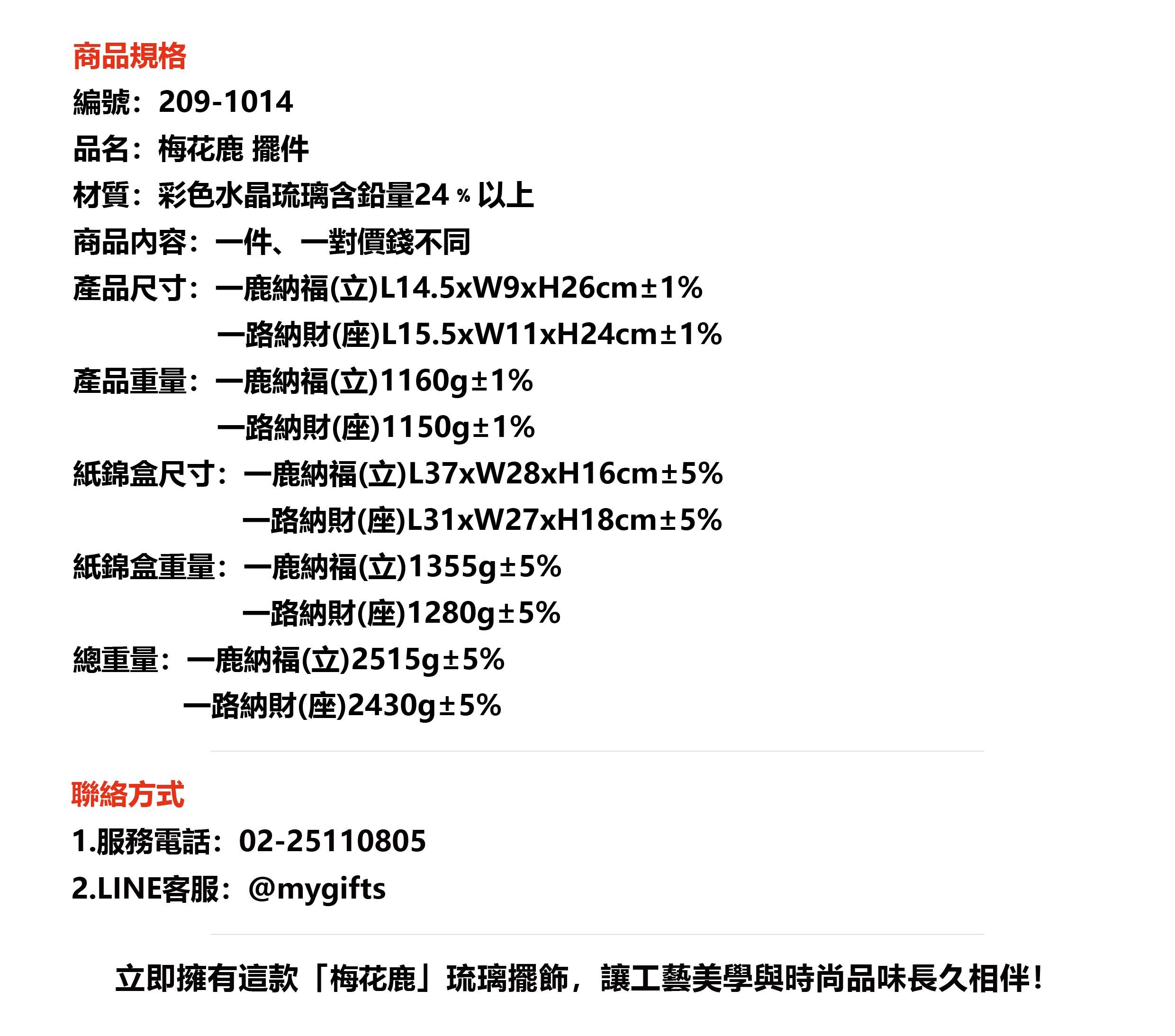 商品規格

編號：209-1014

品名：梅花鹿 擺件

材質：彩色水晶琉璃含鉛量24% 以上

商品內容：一件、一對價錢不同

產品尺寸：一鹿納福(立)L14.5xW9xH26cm±1%
一路納財(座)L15.5xW11xH24cm±1%

產品重量：一鹿納福(立)1160g±1%
一路納財(座)1150g±1%

紙錦盒尺寸：一鹿納福(立)L37xW28xH16cm±5%
一路納財(座)L31xW27xH18cm±5%

紙錦盒重量：一鹿納福(立)1355g±5%
一路納財(座)1280g±5%

總重量：一鹿納福(立)2515g±5%
一路納財(座)2430g±5%

聯絡方式

1.服務電話：02-25110805

2.LINE客服：@mygifts

立即擁有這款「梅花鹿」琉璃擺飾，讓工藝美學與時尚品味長久相伴！